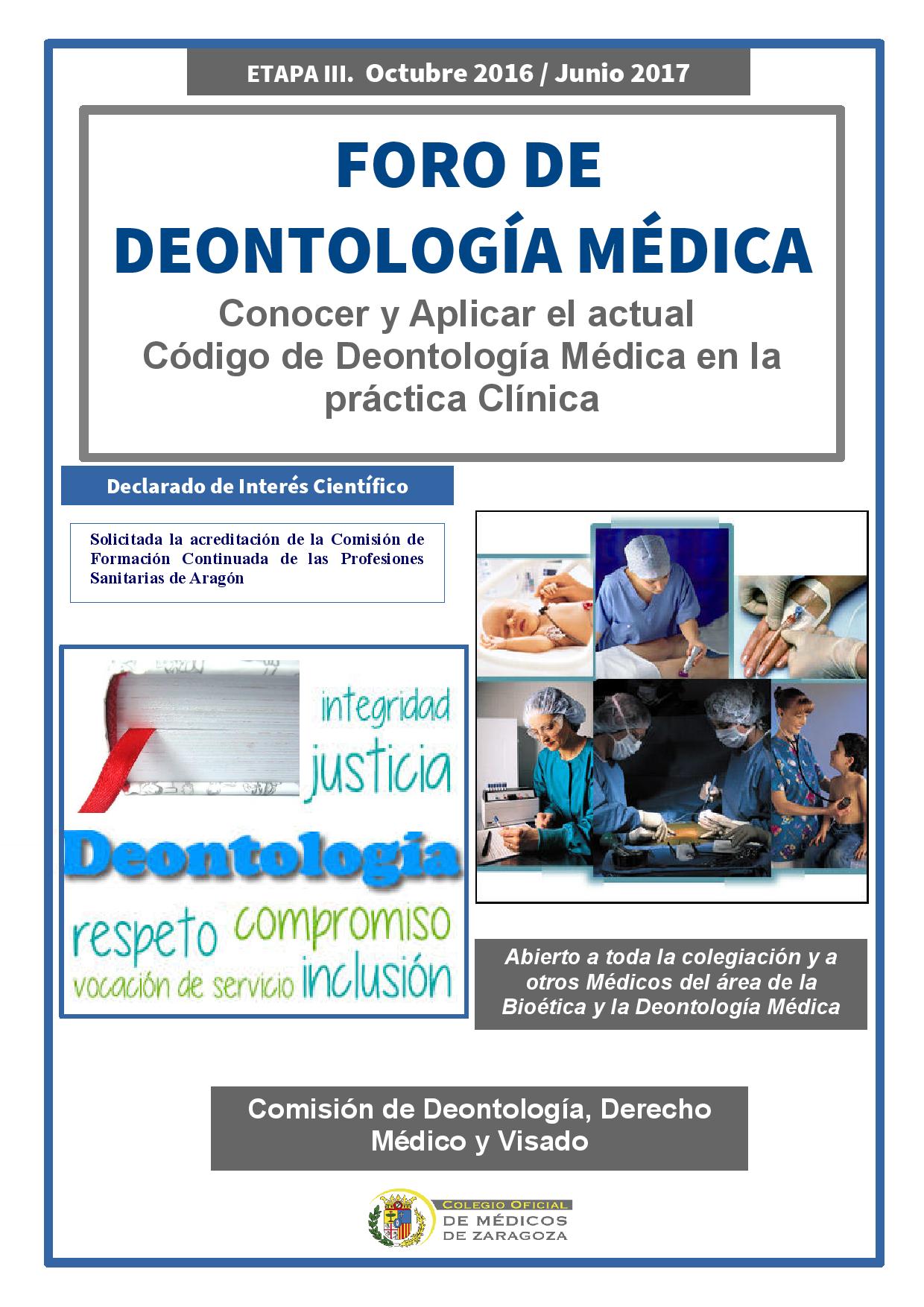 ETAPA III. Octubre 2016 / Junio 2017

FORO DE DEONTOLOGÍA MÉDICA

Conocer y Aplicar el actual Código de Deontología Médica en la práctica Clínica

Declarado de Interés Científico

Solicitada la acreditación de la Comisión de Formación Continuada de las Profesiones Sanitarias de Aragón

integridad
justicia
Deontología
respeto
compromiso
vocación de servicio
inclusión

Abierto a toda la colegiación y a otros Médicos del área de la Bioética y la Deontología Médica

Comisión de Deontología, Derecho Médico y Visado

COLEGIO OFICIAL DE MÉDICOS DE ZARAGOZA